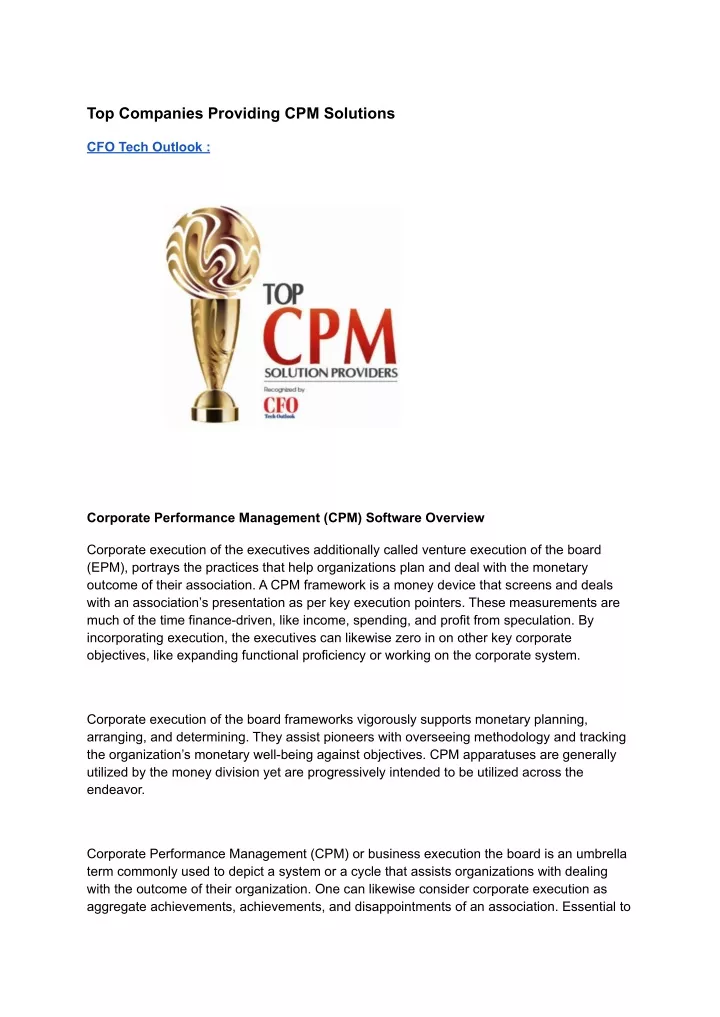 Top Companies Providing CPM Solutions

CFO Tech Outlook :

TOP
CPM
SOLUTION PROVIDERS
Recognized by
CFO
Tech Outlook

Corporate Performance Management (CPM) Software Overview

Corporate execution of the executives additionally called venture execution of the board (EPM), portrays the practices that help organizations plan and deal with the monetary outcome of their association. A CPM framework is a money device that screens and deals with an association's presentation as per key execution pointers. These measurements are much of the time finance-driven, like income, spending, and profit from speculation. By incorporating execution, the executives can likewise zero in on other key corporate objectives, like expanding functional proficiency or working on the corporate system.

Corporate execution of the board frameworks vigorously supports monetary planning, arranging, and determining. They assist pioneers with overseeing methodology and tracking the organization's monetary well-being against objectives. CPM apparatuses are generally utilized by the money division yet are progressively intended to be utilized across the endeavor.

Corporate Performance Management (CPM) or business execution the board is an umbrella term commonly used to depict a system or a cycle that assists organizations with dealing with the outcome of their organization. One can likewise consider corporate execution as aggregate achievements, achievements, and disappointments of an association. Essential to